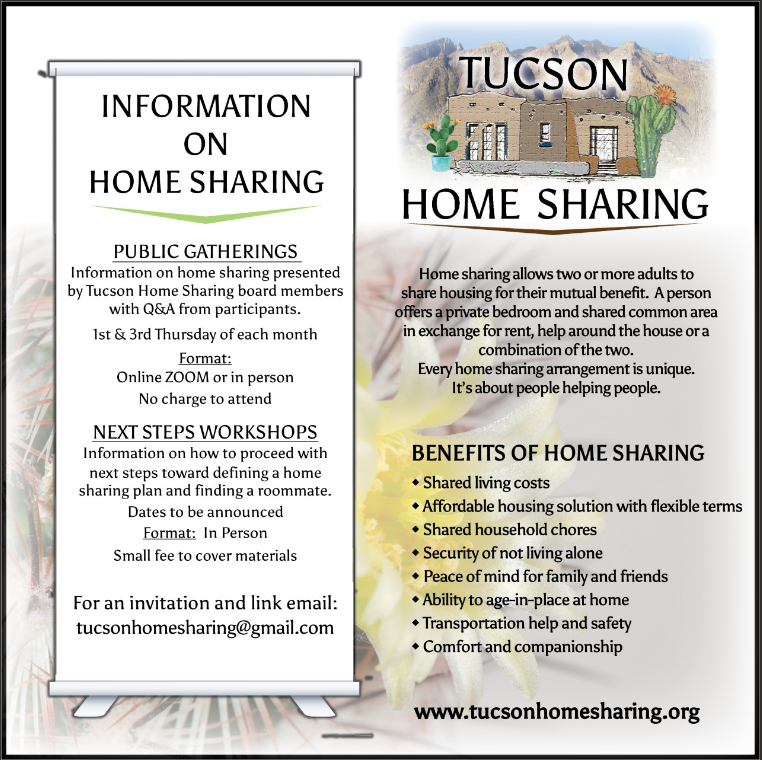 INFORMATION ON HOME SHARING

PUBLIC GATHERINGS
Information on home sharing presented by Tucson Home Sharing board members with Q&A from participants.

1st & 3rd Thursday of each month

Format:
Online ZOOM or in person
No charge to attend

NEXT STEPS WORKSHOPS
Information on how to proceed with next steps toward defining a home sharing plan and finding a roommate.
Dates to be announced
Format: In Person
Small fee to cover materials

For an invitation and link email:
tucsonhomesharing@gmail.com

TUCSON
HOME SHARING

Home sharing allows two or more adults to share housing for their mutual benefit. A person offers a private bedroom and shared common area in exchange for rent, help around the house or a combination of the two.
Every home sharing arrangement is unique.
It's about people helping people.

BENEFITS OF HOME SHARING
• Shared living costs
• Affordable housing solution with flexible terms
• Shared household chores
• Security of not living alone
• Peace of mind for family and friends
• Ability to age-in-place at home
• Transportation help and safety
• Comfort and companionship

www.tucsonhomesharing.org